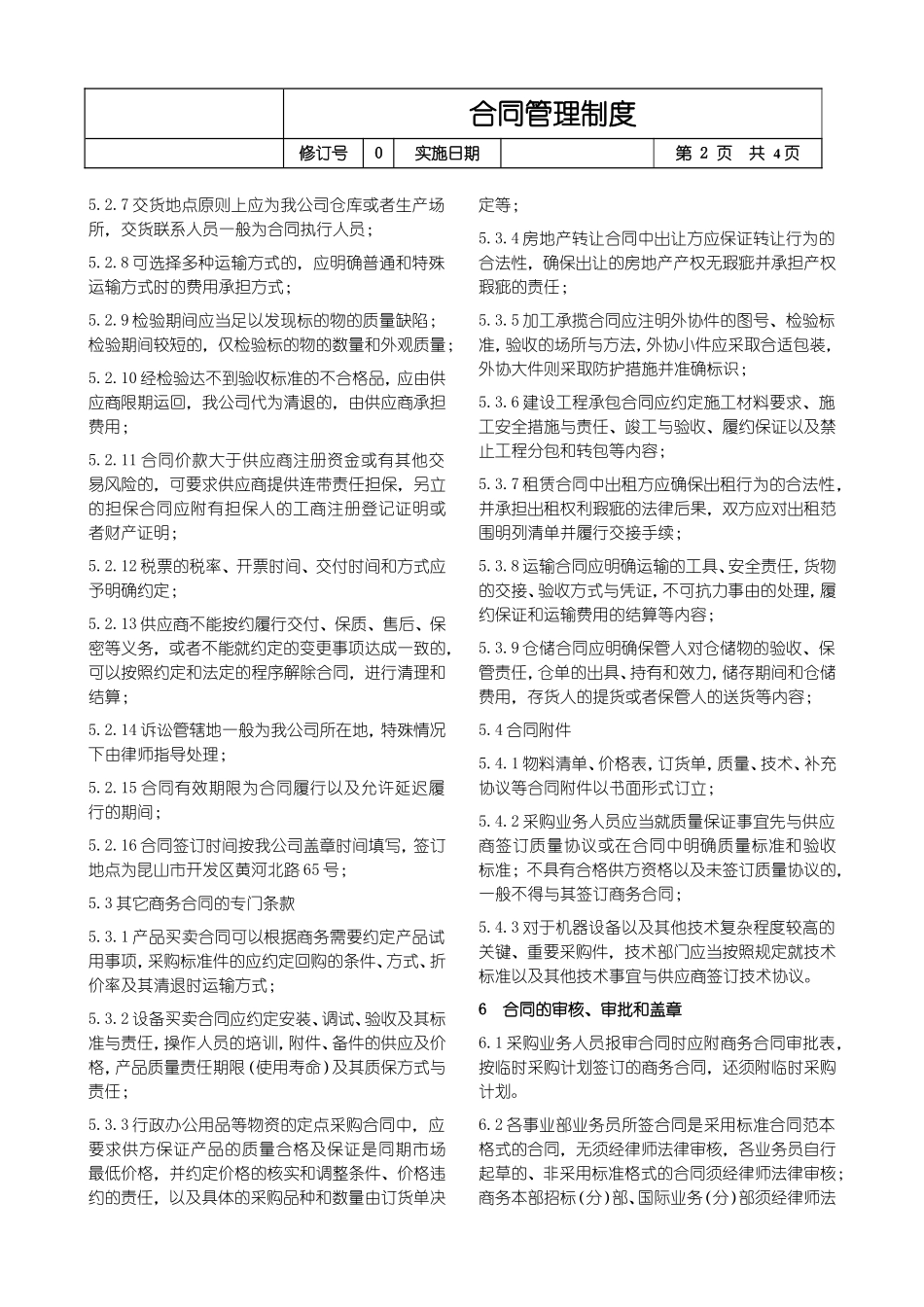 | | 合同管理制度 | | | | |
|---|---|---|---|---|---|
| | 修订号 | 0 | 实施日期 | | 第 2 页 共 4页 |

5.2.7 交货地点原则上应为我公司仓库或者生产场所，交货联系人员一般为合同执行人员；

5.2.8 可选择多种运输方式的，应明确普通和特殊运输方式时的费用承担方式；

5.2.9 检验期间应当足以发现标的物的质量缺陷；检验期间较短的，仅检验标的物的数量和外观质量；

5.2.10 经检验达不到验收标准的不合格品，应由供应商限期运回，我公司代为清退的，由供应商承担费用；

5.2.11 合同价款大于供应商注册资金或有其他交易风险的，可要求供应商提供连带责任担保，另立的担保合同应附有担保人的工商注册登记证明或者财产证明；

5.2.12 税票的税率、开票时间、交付时间和方式应予明确约定；

5.2.13 供应商不能按约履行交付、保质、售后、保密等义务，或者不能就约定的变更事项达成一致的，可以按照约定和法定的程序解除合同，进行清理和结算；

5.2.14 诉讼管辖地一般为我公司所在地，特殊情况下由律师指导处理；

5.2.15 合同有效期限为合同履行以及允许延迟履行的期间；

5.2.16 合同签订时间按我公司盖章时间填写，签订地点为昆山市开发区黄河北路 65 号；

5.3 其它商务合同的专门条款

5.3.1 产品买卖合同可以根据商务需要约定产品试用事项，采购标准件的应约定回购的条件、方式、折价率及其清退时运输方式；

5.3.2 设备买卖合同应约定安装、调试、验收及其标准与责任，操作人员的培训，附件、备件的供应及价格，产品质量责任期限（使用寿命）及其质保方式与责任；

5.3.3 行政办公用品等物资的定点采购合同中，应要求供方保证产品的质量合格及保证是同期市场最低价格，并约定价格的核实和调整条件、价格违约的责任，以及具体的采购品种和数量由订货单决定等；

5.3.4 房地产转让合同中出让方应保证转让行为的合法性，确保出让的房地产产权无瑕疵并承担产权瑕疵的责任；

5.3.5 加工承揽合同应注明外协件的图号、检验标准，验收的场所与方法，外协小件应采取合适包装，外协大件则采取防护措施并准确标识；

5.3.6 建设工程承包合同应约定施工材料要求、施工安全措施与责任、竣工与验收、履约保证以及禁止工程分包和转包等内容；

5.3.7 租赁合同中出租方应确保出租行为的合法性，并承担出租权利瑕疵的法律后果，双方应对出租范围明列清单并履行交接手续；

5.3.8 运输合同应明确运输的工具、安全责任，货物的交接、验收方式与凭证，不可抗力事由的处理，履约保证和运输费用的结算等内容；

5.3.9 仓储合同应明确保管人对仓储物的验收、保管责任，仓单的出具、持有和效力，储存期间和仓储费用，存货人的提货或者保管人的送货等内容；

5.4 合同附件

5.4.1 物料清单、价格表，订货单，质量、技术、补充协议等合同附件以书面形式订立；

5.4.2 采购业务人员应当就质量保证事宜先与供应商签订质量协议或在合同中明确质量标准和验收标准；不具有合格供方资格以及未签订质量协议的，一般不得与其签订商务合同；

5.4.3 对于机器设备以及其他技术复杂程度较高的关键、重要采购件，技术部门应当按照规定就技术标准以及其他技术事宜与供应商签订技术协议。

6　合同的审核、审批和盖章

6.1 采购业务人员报审合同时应附商务合同审批表，按临时采购计划签订的商务合同，还须附临时采购计划。

6.2 各事业部业务员所签合同是采用标准合同范本格式的合同，无须经律师法律审核，各业务员自行起草的、非采用标准格式的合同须经律师法律审核；商务本部招标（分）部、国际业务（分）部须经律师法